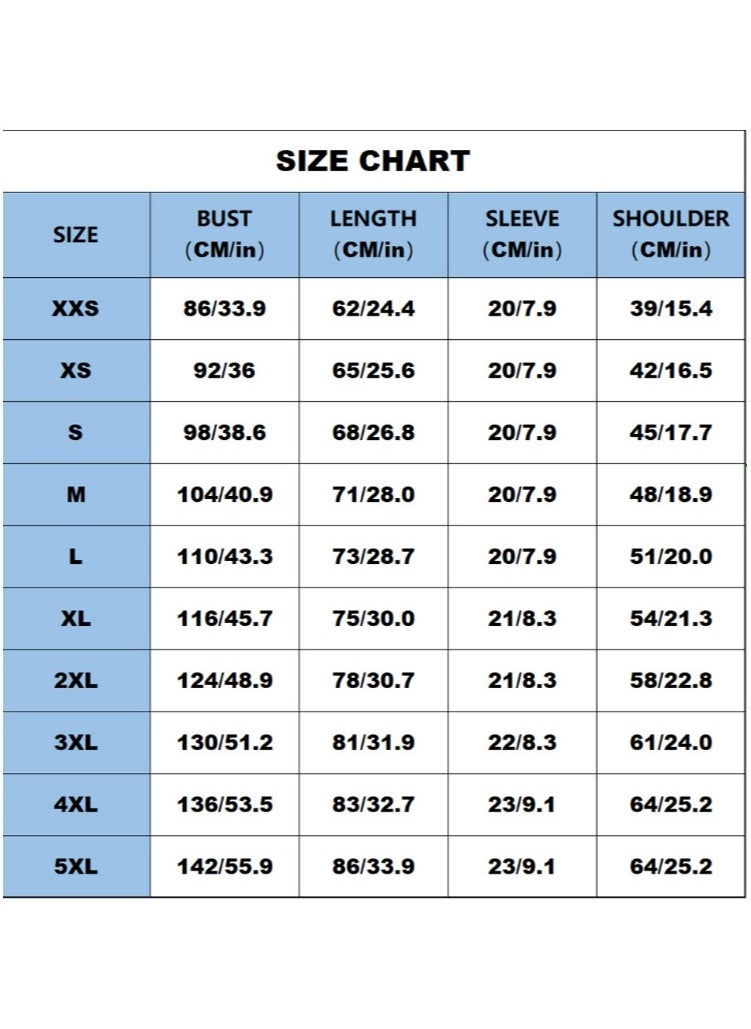 SIZE CHART

| SIZE | BUST (CM/in) | LENGTH (CM/in) | SLEEVE (CM/in) | SHOULDER (CM/in) |
|---|---|---|---|---|
| XXS | 86/33.9 | 62/24.4 | 20/7.9 | 39/15.4 |
| XS | 92/36 | 65/25.6 | 20/7.9 | 42/16.5 |
| S | 98/38.6 | 68/26.8 | 20/7.9 | 45/17.7 |
| M | 104/40.9 | 71/28.0 | 20/7.9 | 48/18.9 |
| L | 110/43.3 | 73/28.7 | 20/7.9 | 51/20.0 |
| XL | 116/45.7 | 75/30.0 | 21/8.3 | 54/21.3 |
| 2XL | 124/48.9 | 78/30.7 | 21/8.3 | 58/22.8 |
| 3XL | 130/51.2 | 81/31.9 | 22/8.3 | 61/24.0 |
| 4XL | 136/53.5 | 83/32.7 | 23/9.1 | 64/25.2 |
| 5XL | 142/55.9 | 86/33.9 | 23/9.1 | 64/25.2 |